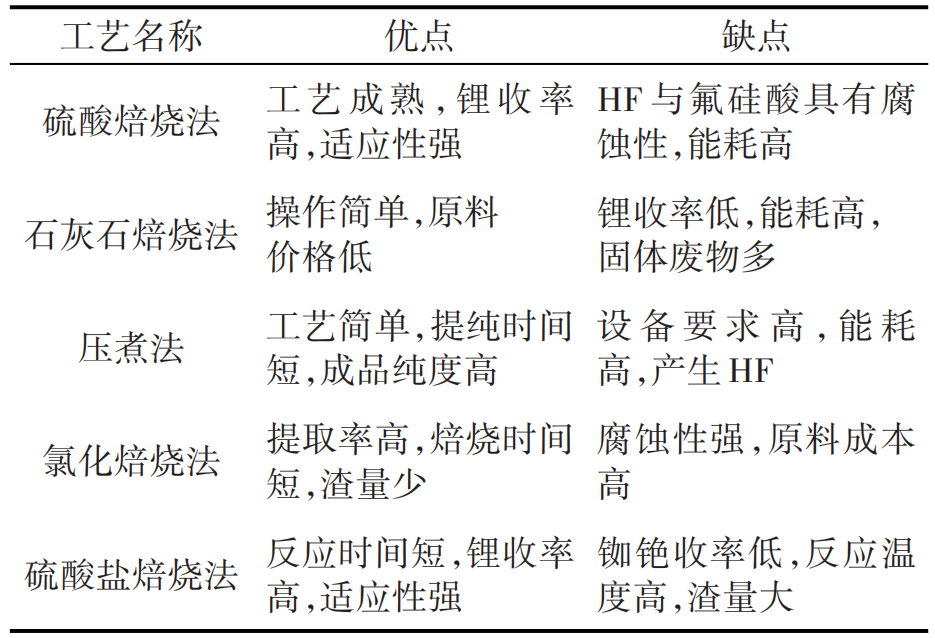 | 工艺名称 | 优点 | 缺点 |
|---|---|---|
| 硫酸焙烧法 | 工艺成熟,锂收率高,适应性强 | HF与氟硅酸具有腐蚀性,能耗高 |
| 石灰石焙烧法 | 操作简单,原料价格低 | 锂收率低,能耗高,固体废物多 |
| 压煮法 | 工艺简单,提纯时间短,成品纯度高 | 设备要求高,能耗高,产生HF |
| 氯化焙烧法 | 提取率高,焙烧时间短,渣量少 | 腐蚀性强,原料成本高 |
| 硫酸盐焙烧法 | 反应时间短,锂收率高,适应性强 | 铷铯收率低,反应温度高,渣量大 |